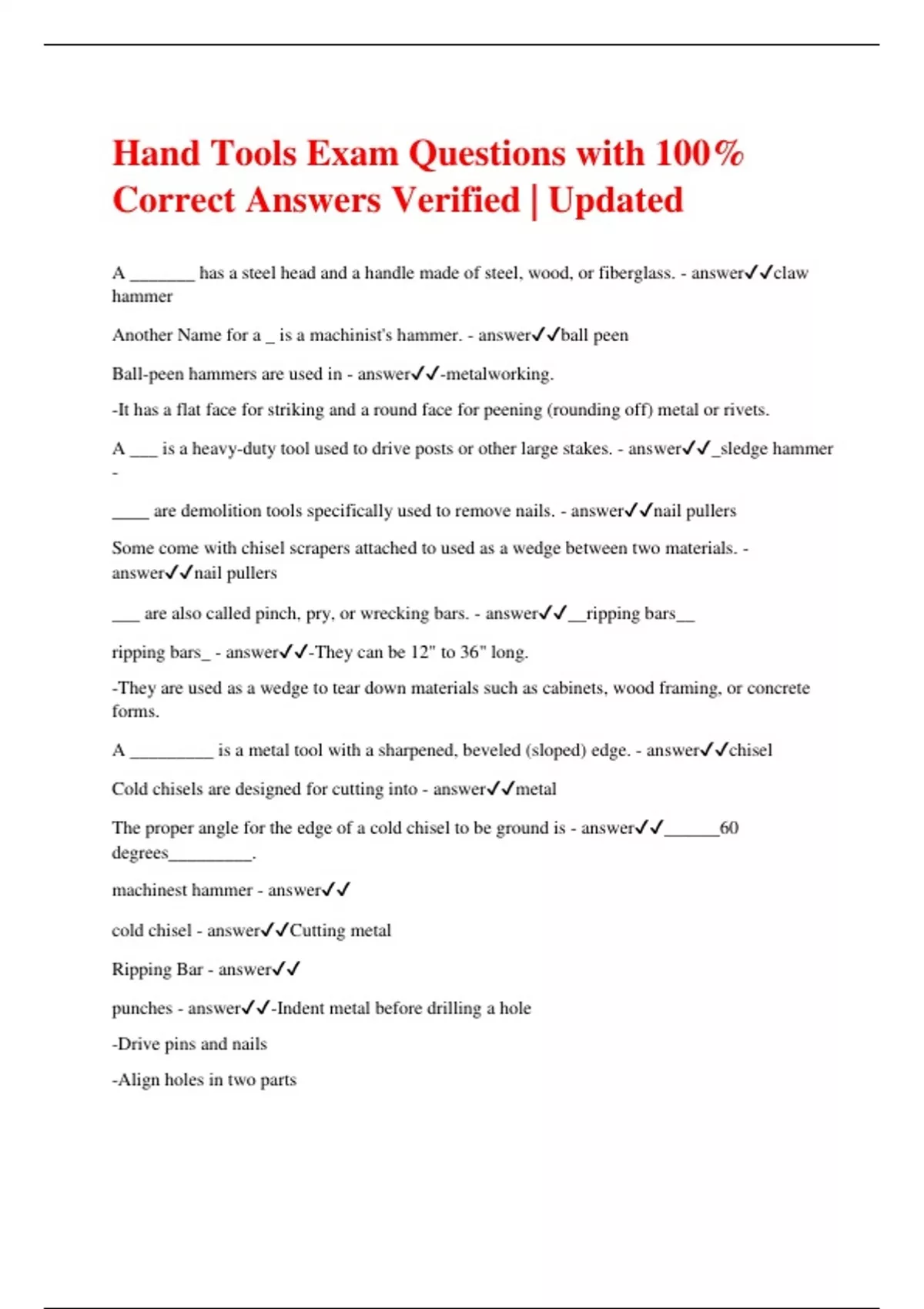 Hand Tools Exam Questions with 100% Correct Answers Verified | Updated

A _______ has a steel head and a handle made of steel, wood, or fiberglass. - answer✓✓claw hammer

Another Name for a _ is a machinist's hammer. - answer✓✓ball peen

Ball-peen hammers are used in - answer✓✓-metalworking.

-It has a flat face for striking and a round face for peening (rounding off) metal or rivets.

A ___ is a heavy-duty tool used to drive posts or other large stakes. - answer✓✓_sledge hammer -

____ are demolition tools specifically used to remove nails. - answer✓✓nail pullers

Some come with chisel scrapers attached to used as a wedge between two materials. - answer✓✓nail pullers

___ are also called pinch, pry, or wrecking bars. - answer✓✓__ripping bars__

ripping bars_ - answer✓✓-They can be 12" to 36" long.

-They are used as a wedge to tear down materials such as cabinets, wood framing, or concrete forms.

A _________ is a metal tool with a sharpened, beveled (sloped) edge. - answer✓✓chisel

Cold chisels are designed for cutting into - answer✓✓metal

The proper angle for the edge of a cold chisel to be ground is - answer✓✓______60 degrees_________.

machinest hammer - answer✓✓

cold chisel - answer✓✓Cutting metal

Ripping Bar - answer✓✓

punches - answer✓✓-Indent metal before drilling a hole

-Drive pins and nails

-Align holes in two parts